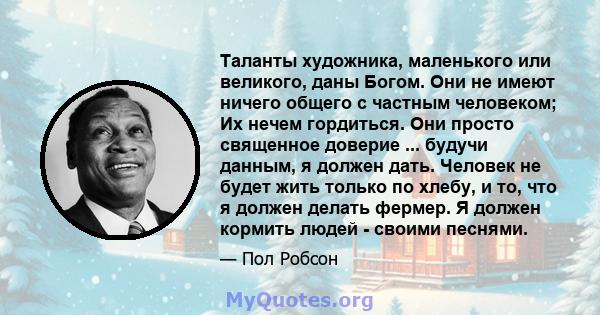 Таланты художника, маленького или великого, даны Богом. Они не имеют ничего общего с частным человеком; Их нечем гордиться. Они просто священное доверие ... будучи данным, я должен дать. Человек не будет жить только по хлебу, и то, что я должен делать фермер. Я должен кормить людей - своими песнями.

— Пол Робсон

MyQuotes.org